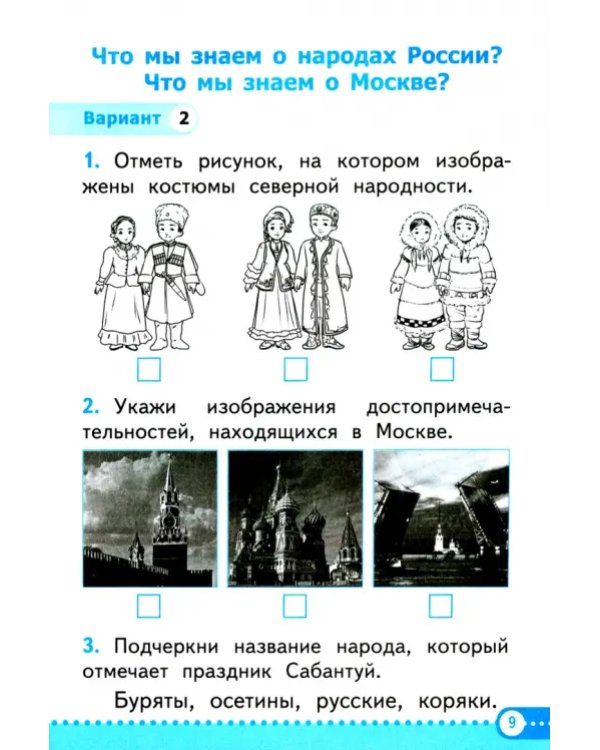 Что мы знаем о народах России?
Что мы знаем о Москве?

Вариант 2

1. Отметь рисунок, на котором изображены костюмы северной народности.

2. Укажи изображения достопримечательностей, находящихся в Москве.

3. Подчеркни название народа, который отмечает праздник Сабантуй.

Буряты, осетины, русские, коряки.

9